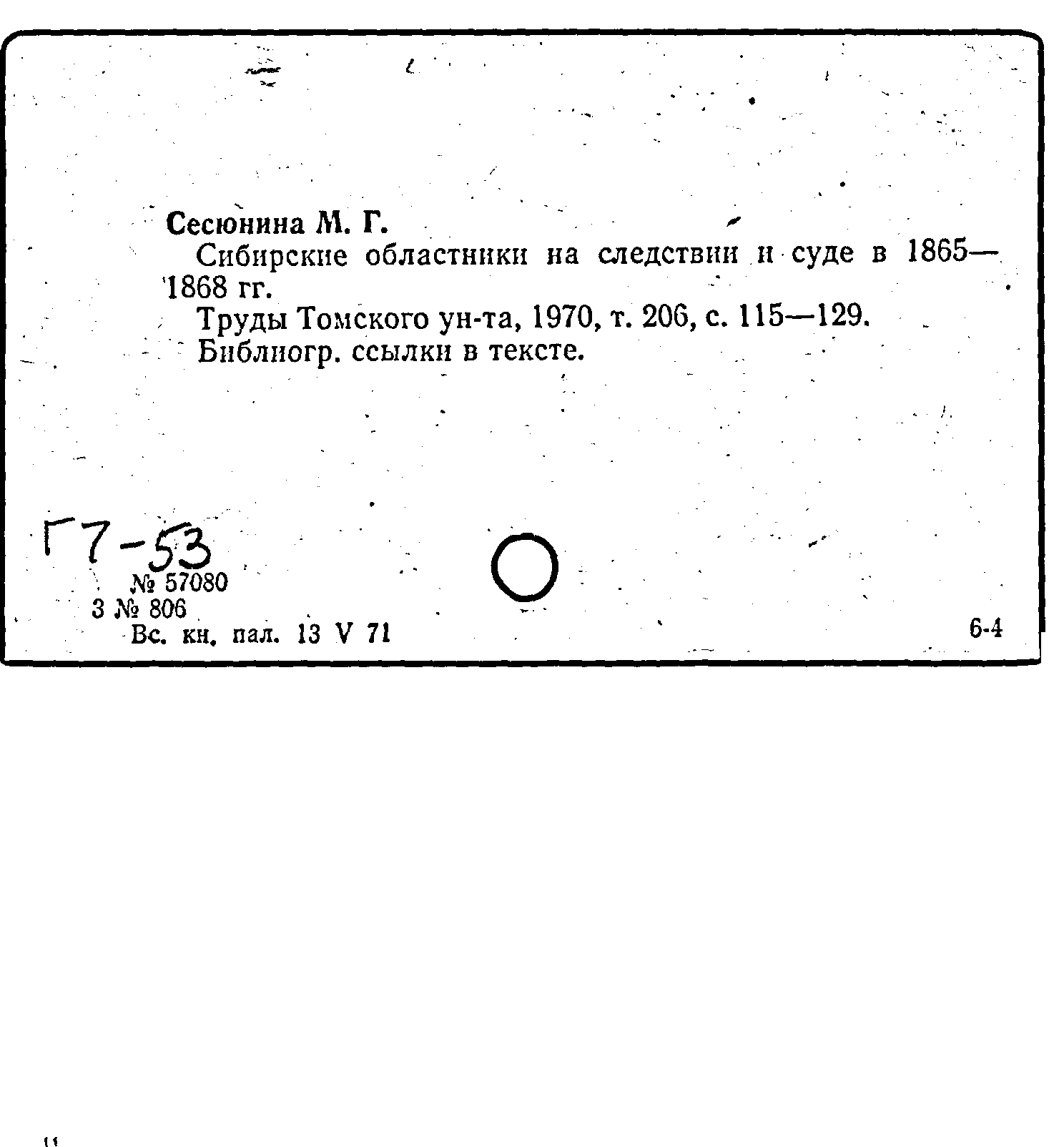 Сесюнина М. Г.

Сибирские областники на следствии и суде в 1865—1868 гг.

Труды Томского ун-та, 1970, т. 206, с. 115—129.

Библиогр. ссылки в тексте.

Г7-53

№ 57080

3 № 806

Вс. кн. пал. 13 V 71

6-4